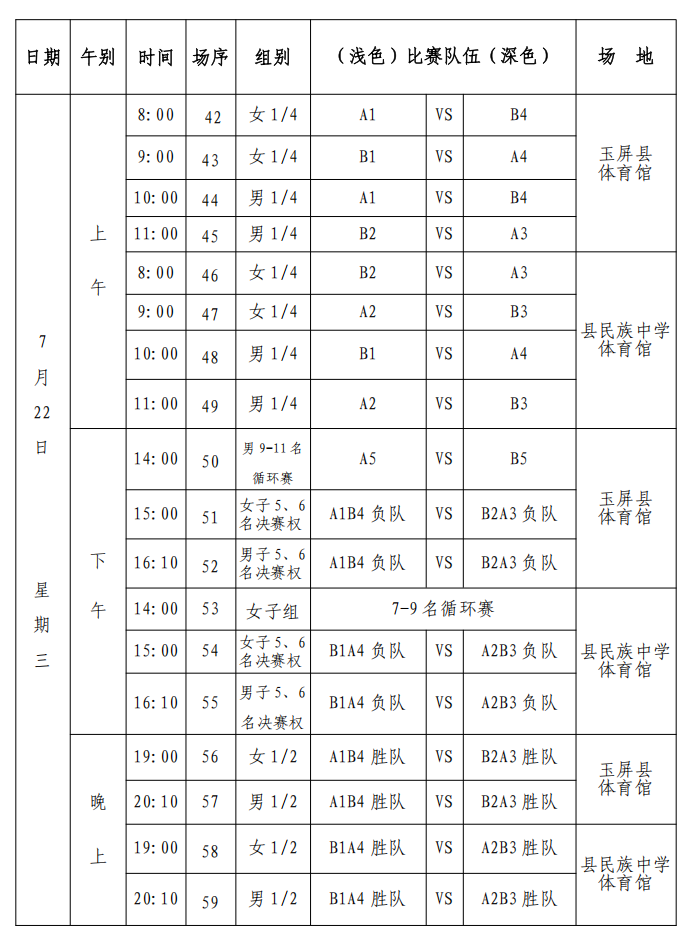 | 日期 | 午别 | 时间 | 场序 | 组别 | （浅色）比赛队伍（深色） | | | 场　地 |
|---|---|---|---|---|---|---|---|---|
| 7月22日 星期三 | 上午 | 8:00 | 42 | 女1/4 | A1 | VS | B4 | 玉屏县体育馆 |
| | | 9:00 | 43 | 女1/4 | B1 | VS | A4 | |
| | | 10:00 | 44 | 男1/4 | A1 | VS | B4 | |
| | | 11:00 | 45 | 男1/4 | B2 | VS | A3 | |
| | | 8:00 | 46 | 女1/4 | B2 | VS | A3 | 县民族中学体育馆 |
| | | 9:00 | 47 | 女1/4 | A2 | VS | B3 | |
| | | 10:00 | 48 | 男1/4 | B1 | VS | A4 | |
| | | 11:00 | 49 | 男1/4 | A2 | VS | B3 | |
| | 下午 | 14:00 | 50 | 男9-11名循环赛 | A5 | VS | B5 | 玉屏县体育馆 |
| | | 15:00 | 51 | 女子5、6名决赛权 | A1B4负队 | VS | B2A3负队 | |
| | | 16:10 | 52 | 男子5、6名决赛权 | A1B4负队 | VS | B2A3负队 | |
| | | 14:00 | 53 | 女子组 | 7-9名循环赛 | | | 县民族中学体育馆 |
| | | 15:00 | 54 | 女子5、6名决赛权 | B1A4负队 | VS | A2B3负队 | |
| | | 16:10 | 55 | 男子5、6名决赛权 | B1A4负队 | VS | A2B3负队 | |
| | 晚上 | 19:00 | 56 | 女1/2 | A1B4胜队 | VS | B2A3胜队 | 玉屏县体育馆 |
| | | 20:10 | 57 | 男1/2 | A1B4胜队 | VS | B2A3胜队 | |
| | | 19:00 | 58 | 女1/2 | B1A4胜队 | VS | A2B3胜队 | 县民族中学体育馆 |
| | | 20:10 | 59 | 男1/2 | B1A4胜队 | VS | A2B3胜队 | |